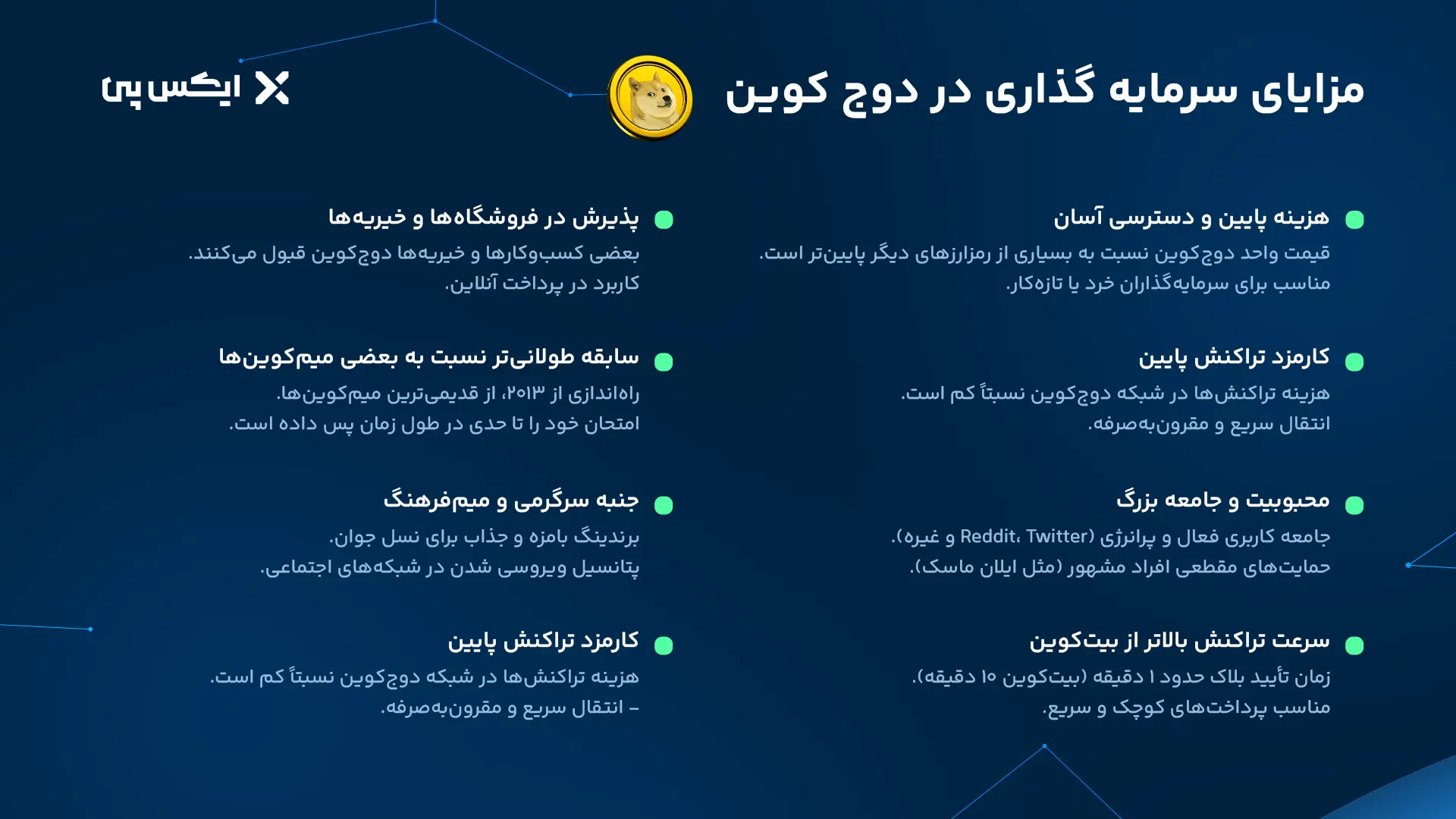 مزایای سرمایه گذاری در دوج کوین

ایکس پی

هزینه پایین و دسترسی آسان
قیمت واحد دوج‌کوین نسبت به بسیاری از رمزارزهای دیگر پایین‌تر است.
مناسب برای سرمایه‌گذاران خرد یا تازه‌کار.

کارمزد تراکنش پایین
هزینه تراکنش‌ها در شبکه دوج‌کوین نسبتاً کم است.
انتقال سریع و مقرون‌به‌صرفه.

محبوبیت و جامعه بزرگ
جامعه کاربری فعال و پرانرژی (Reddit، Twitter و غیره).
حمایت‌های مقطعی افراد مشهور (مثل ایلان ماسک).

سرعت تراکنش بالاتر از بیت‌کوین
زمان تأیید بلاک حدود ۱ دقیقه (بیت‌کوین ۱۰ دقیقه).
مناسب پرداخت‌های کوچک و سریع.

پذیرش در فروشگاه‌ها و خیریه‌ها
بعضی کسب‌وکارها و خیریه‌ها دوج‌کوین قبول می‌کنند.
کاربرد در پرداخت آنلاین.

سابقه طولانی‌تر نسبت به بعضی میم‌کوین‌ها
راه‌اندازی از ۲۰۱۳، از قدیمی‌ترین میم‌کوین‌ها.
امتحان خود را تا حدی در طول زمان پس داده است.

جنبه سرگرمی و میم‌فرهنگ
برندینگ بامزه و جذاب برای نسل جوان.
پتانسیل ویروسی شدن در شبکه‌های اجتماعی.

کارمزد تراکنش پایین
هزینه تراکنش‌ها در شبکه دوج‌کوین نسبتاً کم است.
– انتقال سریع و مقرون‌به‌صرفه.